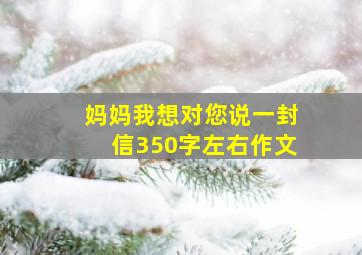 妈妈我想对您说一封信350字左右作文